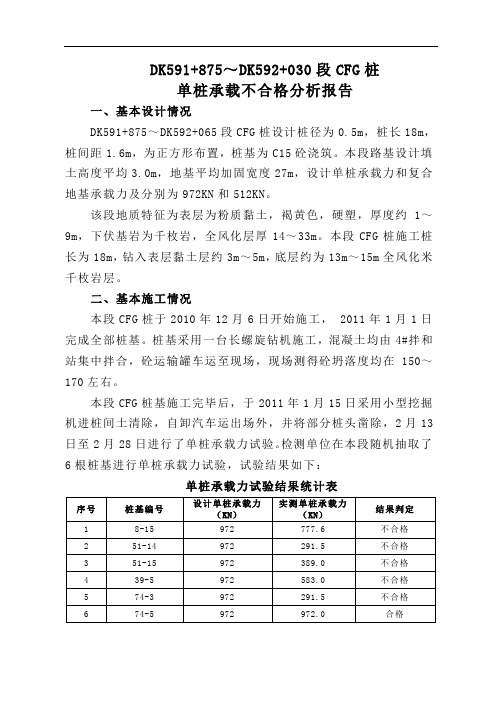 DK591+875～DK592+030 段 CFG 桩
单桩承载不合格分析报告

一、基本设计情况

DK591+875～DK592+065 段 CFG 桩设计桩径为 0.5m，桩长 18m，桩间距 1.6m，为正方形布置，桩基为 C15 砼浇筑。本段路基设计填土高度平均 3.0m，地基平均加固宽度 27m，设计单桩承载力和复合地基承载力及分别为 972KN 和 512KN。

该段地质特征为表层为粉质黏土，褐黄色，硬塑，厚度约 1～9m，下伏基岩为千枚岩，全风化层厚 14～33m。本段 CFG 桩施工桩长为 18m，钻入表层黏土层约 3m～5m，底层约为 13m～15m 全风化米千枚岩层。

二、基本施工情况

本段 CFG 桩于 2010 年 12 月 6 日开始施工， 2011 年 1 月 1 日完成全部桩基。桩基采用一台长螺旋钻机施工，混凝土均由 4#拌和站集中拌合，砼运输罐车运至现场，现场测得砼坍落度均在 150～170 左右。

本段 CFG 桩基施工完毕后，于 2011 年 1 月 15 日采用小型挖掘机进桩间土清除，自卸汽车运出场外，并将部分桩头凿除，2 月 13 日至 2 月 28 日进行了单桩承载力试验。检测单位在本段随机抽取了 6 根桩基进行单桩承载力试验，试验结果如下：

单桩承载力试验结果统计表

| 序号 | 桩基编号 | 设计单桩承载力（KN） | 实测单桩承载力（KN） | 结果判定 |
|---|---|---|---|---|
| 1 | 8-15 | 972 | 777.6 | 不合格 |
| 2 | 51-14 | 972 | 291.5 | 不合格 |
| 3 | 51-15 | 972 | 389.0 | 不合格 |
| 4 | 39-5 | 972 | 583.0 | 不合格 |
| 5 | 74-3 | 972 | 291.5 | 不合格 |
| 6 | 74-5 | 972 | 972.0 | 合格 |